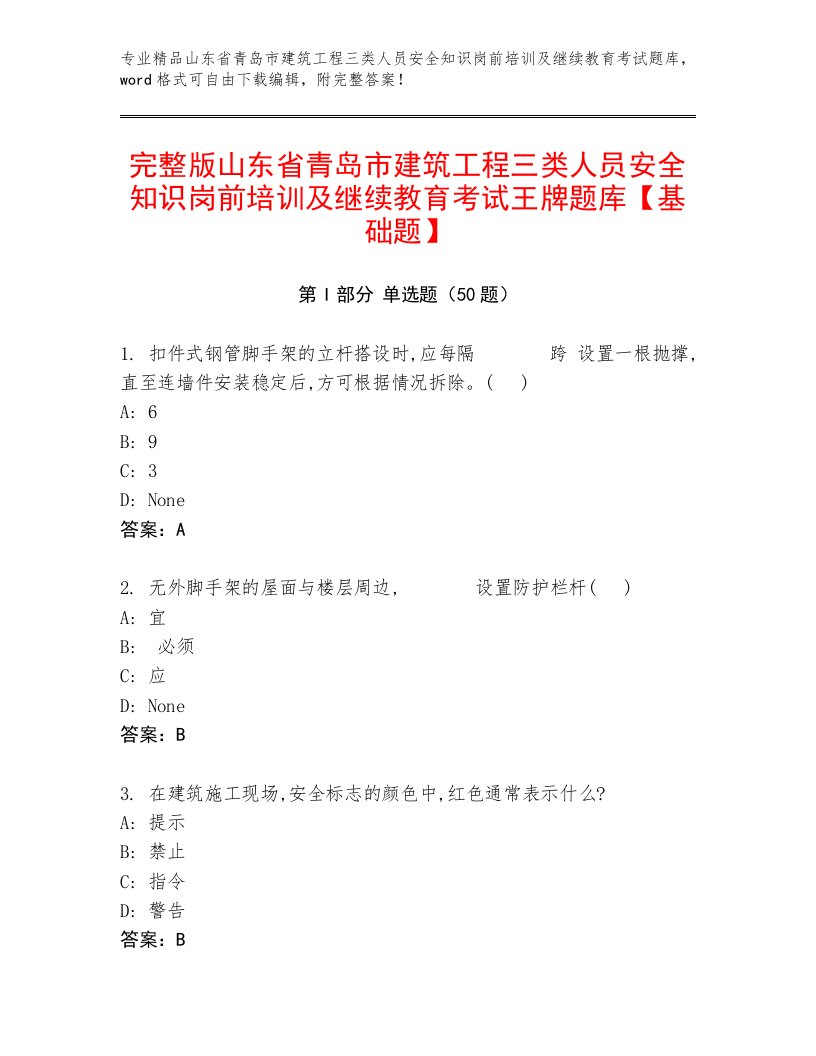 专业精品山东省青岛市建筑工程三类人员安全知识岗前培训及继续教育考试题库，word格式可自由下载编辑，附完整答案！

完整版山东省青岛市建筑工程三类人员安全知识岗前培训及继续教育考试王牌题库【基础题】

第I部分 单选题（50题）

1. 扣件式钢管脚手架的立杆搭设时,应每隔 跨 设置一根抛撑,直至连墙件安装稳定后,方可根据情况拆除。( )
A: 6
B: 9
C: 3
D: None
答案：A

2. 无外脚手架的屋面与楼层周边, 设置防护栏杆( )
A: 宜
B: 必须
C: 应
D: None
答案：B

3. 在建筑施工现场,安全标志的颜色中,红色通常表示什么?
A: 提示
B: 禁止
C: 指令
D: 警告
答案：B